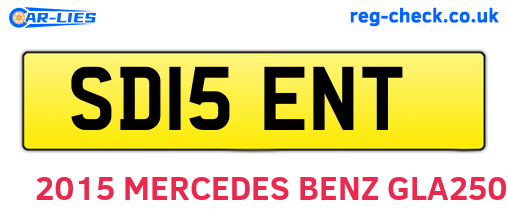 CAR-LIES

reg-check.co.uk

SD15 ENT

2015 MERCEDES BENZ GLA250